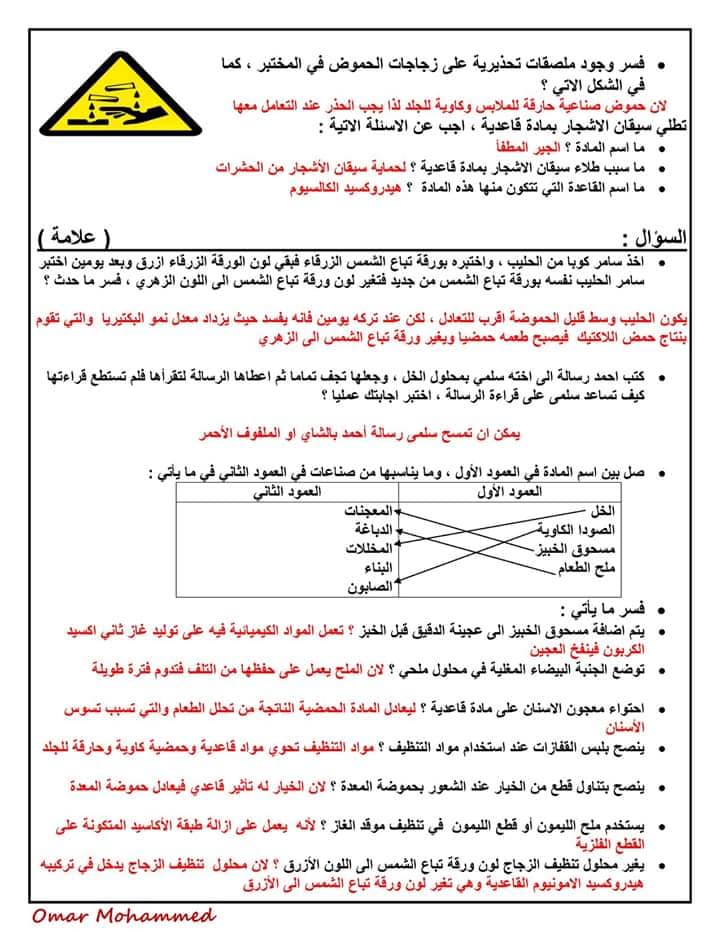 • فسر وجود ملصقات تحذيرية على زجاجات الحموض في المختبر ، كما في الشكل الاتي ؟
لان حموض صناعية حارقة للملابس وكاوية للجلد لذا يجب الحذر عند التعامل معها
تطلي سيقان الاشجار بمادة قاعدية ، اجب عن الاسئلة الاتية :
• ما اسم المادة ؟ الجير المطفأ
• ما سبب طلاء سيقان الاشجار بمادة قاعدية ؟ لحماية سيقان الأشجار من الحشرات
• ما اسم القاعدة التي تتكون منها هذه المادة ؟ هيدروكسيد الكالسيوم

السؤال : ( علامة )
• اخذ سامر كوبا من الحليب ، واختبره بورقة تباع الشمس الزرقاء فبقي لون الورقة الزرقاء ازرق وبعد يومين اختبر سامر الحليب نفسه بورقة تباع الشمس من جديد فتغير لون ورقة تباع الشمس الى اللون الزهري ، فسر ما حدث ؟
يكون الحليب وسط قليل الحموضة اقرب للتعادل ، لكن عند تركه يومين فانه يفسد حيث يزداد معدل نمو البكتيريا والتي تقوم بنتاج حمض اللاكتيك فيصبح طعمه حمضيا ويغير ورقة تباع الشمس الى الزهري

• كتب احمد رسالة الى اخته سلمى بمحلول الخل ، وجعلها تجف تماما ثم اعطاها الرسالة لتقرأها فلم تستطع قراءتها كيف تساعد سلمى على قراءة الرسالة ، اختبر اجابتك عمليا ؟
يمكن ان تمسح سلمى رسالة أحمد بالشاي او الملفوف الأحمر

• صل بين اسم المادة في العمود الأول ، وما يناسبها من صناعات في العمود الثاني في ما يأتي :

| العمود الأول | العمود الثاني |
|---|---|
| الخل | المعجنات |
| الصودا الكاوية | الدباغة |
| مسحوق الخبيز | المخللات |
| ملح الطعام | البناء |
| | الصابون |

• فسر ما يأتي :
• يتم اضافة مسحوق الخبيز الى عجينة الدقيق قبل الخبز ؟ تعمل المواد الكيميائية فيه على توليد غاز ثاني اكسيد الكربون فينفخ العجين
• توضع الجنبة البيضاء المغلية في محلول ملحي ؟ لان الملح يعمل على حفظها من التلف فتدوم فترة طويلة

• احتواء معجون الاسنان على مادة قاعدية ؟ ليعادل المادة الحمضية الناتجة من تحلل الطعام والتي تسبب تسوس الأسنان
• ينصح بلبس القفازات عند استخدام مواد التنظيف ؟ مواد التنظيف تحوي مواد قاعدية وحمضية كاوية وحارقة للجلد

• ينصح بتناول قطع من الخيار عند الشعور بحموضة المعدة ؟ لان الخيار له تأثير قاعدي فيعادل حموضة المعدة

• يستخدم ملح الليمون أو قطع الليمون في تنظيف موقد الغاز ؟ لأنه يعمل على ازالة طبقة الأكاسيد المتكونة على القطع الفلزية
• يغير محلول تنظيف الزجاج لون ورقة تباع الشمس الى اللون الأزرق ؟ لان محلول تنظيف الزجاج يدخل في تركيبه هيدروكسيد الامونيوم القاعدية وهي تغير لون ورقة تباع الشمس الى الأزرق

Omar Mohammed